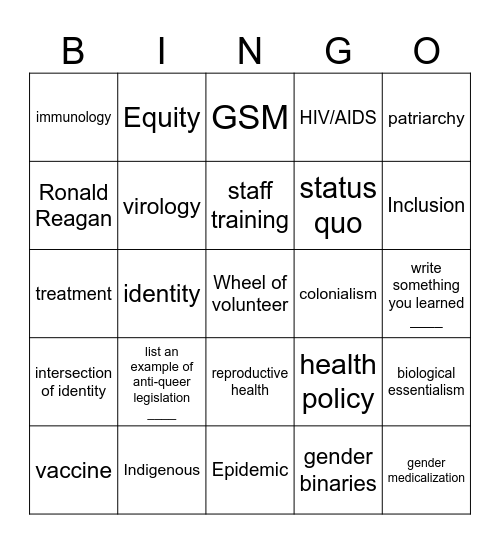 | B | I | N | G | O |
|---|---|---|---|---|
| immunology | Equity | GSM | HIV/AIDS | patriarchy |
| Ronald Reagan | virology | staff training | status quo | Inclusion |
| treatment | identity | Wheel of volunteer | colonialism | write something you learned ____ |
| intersection of identity | list an example of anti-queer legislation ____ | reproductive health | health policy | biological essentialism |
| vaccine | Indigenous | Epidemic | gender binaries | gender medicalization |